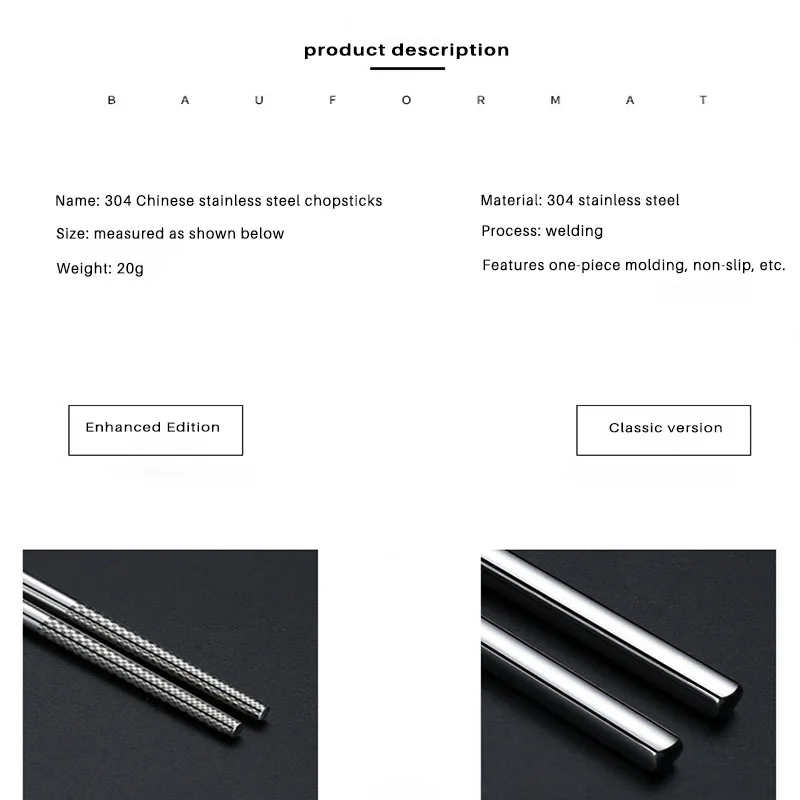 product description

B A U F O R M A T

Name: 304 Chinese stainless steel chopsticks

Size: measured as shown below

Weight: 20g

Material: 304 stainless steel

Process: welding

Features one-piece molding, non-slip, etc.

Enhanced Edition

Classic version